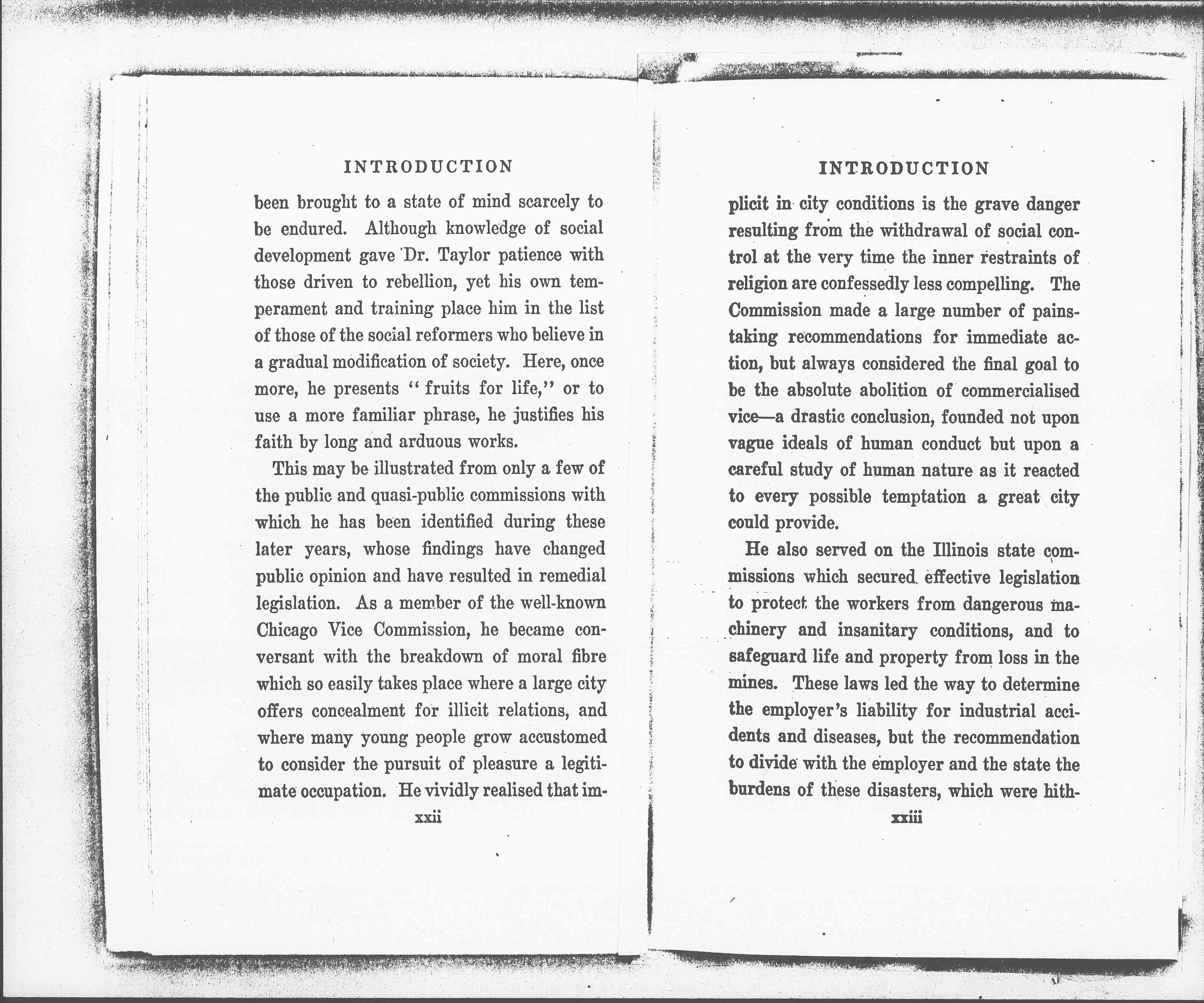 INTRODUCTION

been brought to a state of mind scarcely to be endured. Although knowledge of social development gave Dr. Taylor patience with those driven to rebellion, yet his own temperament and training place him in the list of those of the social reformers who believe in a gradual modification of society. Here, once more, he presents "fruits for life," or to use a more familiar phrase, he justifies his faith by long and arduous works.

This may be illustrated from only a few of the public and quasi-public commissions with which he has been identified during these later years, whose findings have changed public opinion and have resulted in remedial legislation. As a member of the well-known Chicago Vice Commission, he became conversant with the breakdown of moral fibre which so easily takes place where a large city offers concealment for illicit relations, and where many young people grow accustomed to consider the pursuit of pleasure a legitimate occupation. He vividly realised that im-

xxii

INTRODUCTION

plicit in city conditions is the grave danger resulting from the withdrawal of social control at the very time the inner restraints of religion are confessedly less compelling. The Commission made a large number of painstaking recommendations for immediate action, but always considered the final goal to be the absolute abolition of commercialised vice—a drastic conclusion, founded not upon vague ideals of human conduct but upon a careful study of human nature as it reacted to every possible temptation a great city could provide.

He also served on the Illinois state commissions which secured effective legislation to protect the workers from dangerous machinery and insanitary conditions, and to safeguard life and property from loss in the mines. These laws led the way to determine the employer's liability for industrial accidents and diseases, but the recommendation to divide with the employer and the state the burdens of these disasters, which were hith-

xxiii